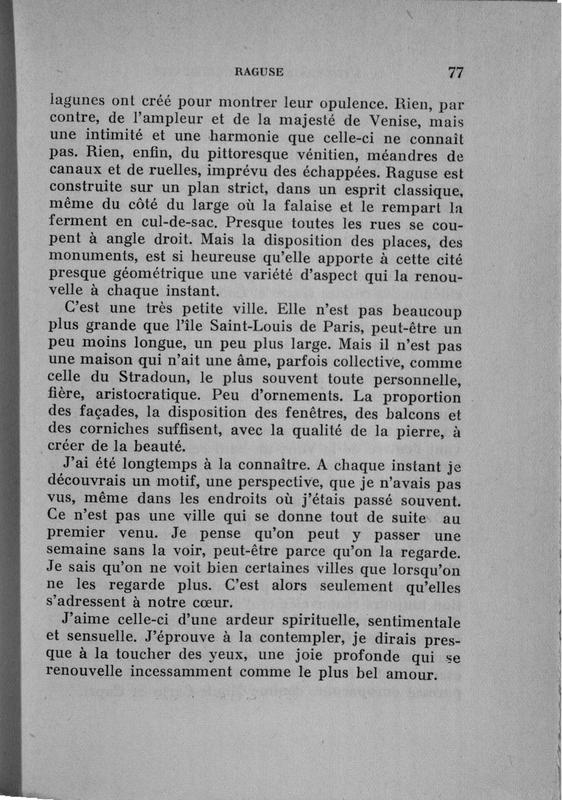 RAGUSE 77

lagunes ont créé pour montrer leur opulence. Rien, par contre, de l'ampleur et de la majesté de Venise, mais une intimité et une harmonie que celle-ci ne connaît pas. Rien, enfin, du pittoresque vénitien, méandres de canaux et de ruelles, imprévu des échappées. Raguse est construite sur un plan strict, dans un esprit classique, même du côté du large où la falaise et le rempart la ferment en cul-de-sac. Presque toutes les rues se coupent à angle droit. Mais la disposition des places, des monuments, est si heureuse qu'elle apporte à cette cité presque géométrique une variété d'aspect qui la renouvelle à chaque instant.

C'est une très petite ville. Elle n'est pas beaucoup plus grande que l'île Saint-Louis de Paris, peut-être un peu moins longue, un peu plus large. Mais il n'est pas une maison qui n'ait une âme, parfois collective, comme celle du Stradoun, le plus souvent toute personnelle, fière, aristocratique. Peu d'ornements. La proportion des façades, la disposition des fenêtres, des balcons et des corniches suffisent, avec la qualité de la pierre, à créer de la beauté.

J'ai été longtemps à la connaître. A chaque instant je découvrais un motif, une perspective, que je n'avais pas vus, même dans les endroits où j'étais passé souvent. Ce n'est pas une ville qui se donne tout de suite au premier venu. Je pense qu'on peut y passer une semaine sans la voir, peut-être parce qu'on la regarde. Je sais qu'on ne voit bien certaines villes que lorsqu'on ne les regarde plus. C'est alors seulement qu'elles s'adressent à notre cœur.

J'aime celle-ci d'une ardeur spirituelle, sentimentale et sensuelle. J'éprouve à la contempler, je dirais presque à la toucher des yeux, une joie profonde qui se renouvelle incessamment comme le plus bel amour.